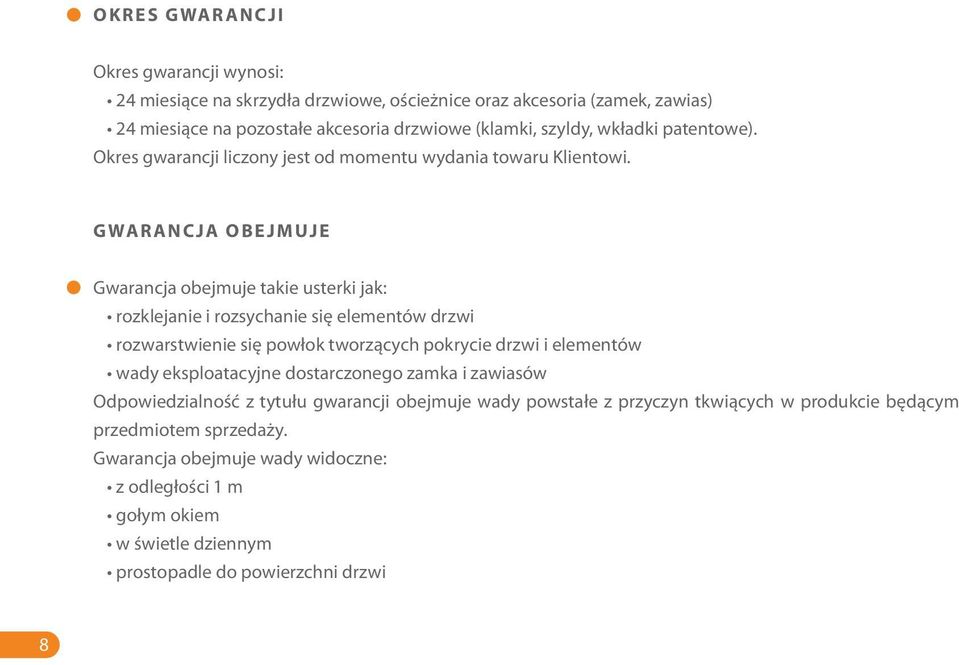 OKRES GWARANCJI

Okres gwarancji wynosi:
• 24 miesiące na skrzydła drzwiowe, ościeżnice oraz akcesoria (zamek, zawias)
• 24 miesiące na pozostałe akcesoria drzwiowe (klamki, szyldy, wkładki patentowe).
Okres gwarancji liczony jest od momentu wydania towaru Klientowi.

GWARANCJA OBEJMUJE

Gwarancja obejmuje takie usterki jak:
• rozklejanie i rozsychanie się elementów drzwi
• rozwarstwienie się powłok tworzących pokrycie drzwi i elementów
• wady eksploatacyjne dostarczonego zamka i zawiasów
Odpowiedzialność z tytułu gwarancji obejmuje wady powstałe z przyczyn tkwiących w produkcie będącym przedmiotem sprzedaży.
Gwarancja obejmuje wady widoczne:
• z odległości 1 m
• gołym okiem
• w świetle dziennym
• prostopadle do powierzchni drzwi

8